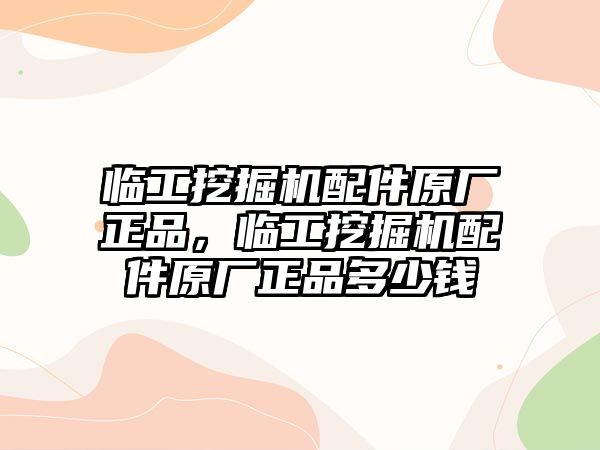 临工挖掘机配件原厂正品，临工挖掘机配件原厂正品多少钱